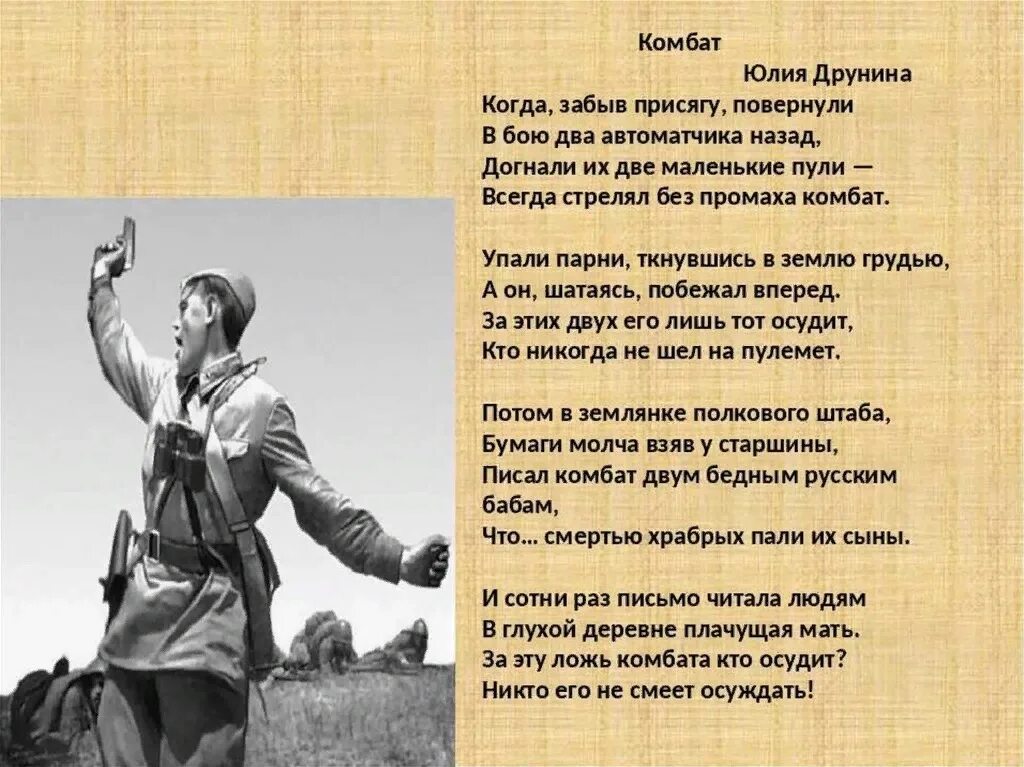 Комбат

Юлия Друнина

Когда, забыв присягу, повернули
В бою два автоматчика назад,
Догнали их две маленькие пули —
Всегда стрелял без промаха комбат.

Упали парни, ткнувшись в землю грудью,
А он, шатаясь, побежал вперед.
За этих двух его лишь тот осудит,
Кто никогда не шел на пулемет.

Потом в землянке полкового штаба,
Бумаги молча взяв у старшины,
Писал комбат двум бедным русским бабам,
Что… смертью храбрых пали их сыны.

И сотни раз письмо читала людям
В глухой деревне плачущая мать.
За эту ложь комбата кто осудит?
Никто его не смеет осуждать!